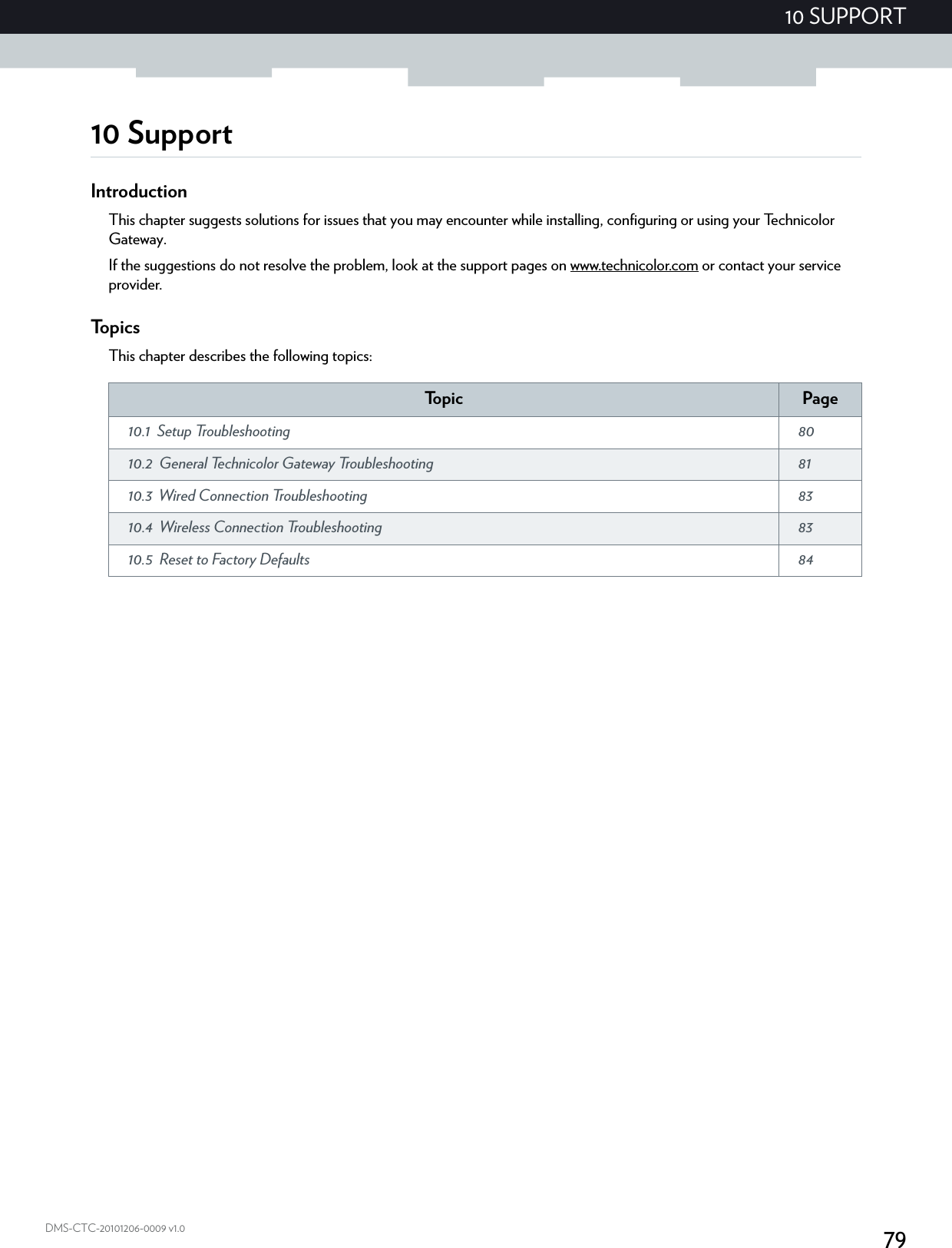 10 SUPPORT

10 Support

Introduction

This chapter suggests solutions for issues that you may encounter while installing, configuring or using your Technicolor Gateway.

If the suggestions do not resolve the problem, look at the support pages on www.technicolor.com or contact your service provider.

Topics

This chapter describes the following topics:

| Topic | Page |
|---|---|
| 10.1 Setup Troubleshooting | 80 |
| 10.2 General Technicolor Gateway Troubleshooting | 81 |
| 10.3 Wired Connection Troubleshooting | 83 |
| 10.4 Wireless Connection Troubleshooting | 83 |
| 10.5 Reset to Factory Defaults | 84 |

DMS-CTC-20101206-0009 v1.0

79